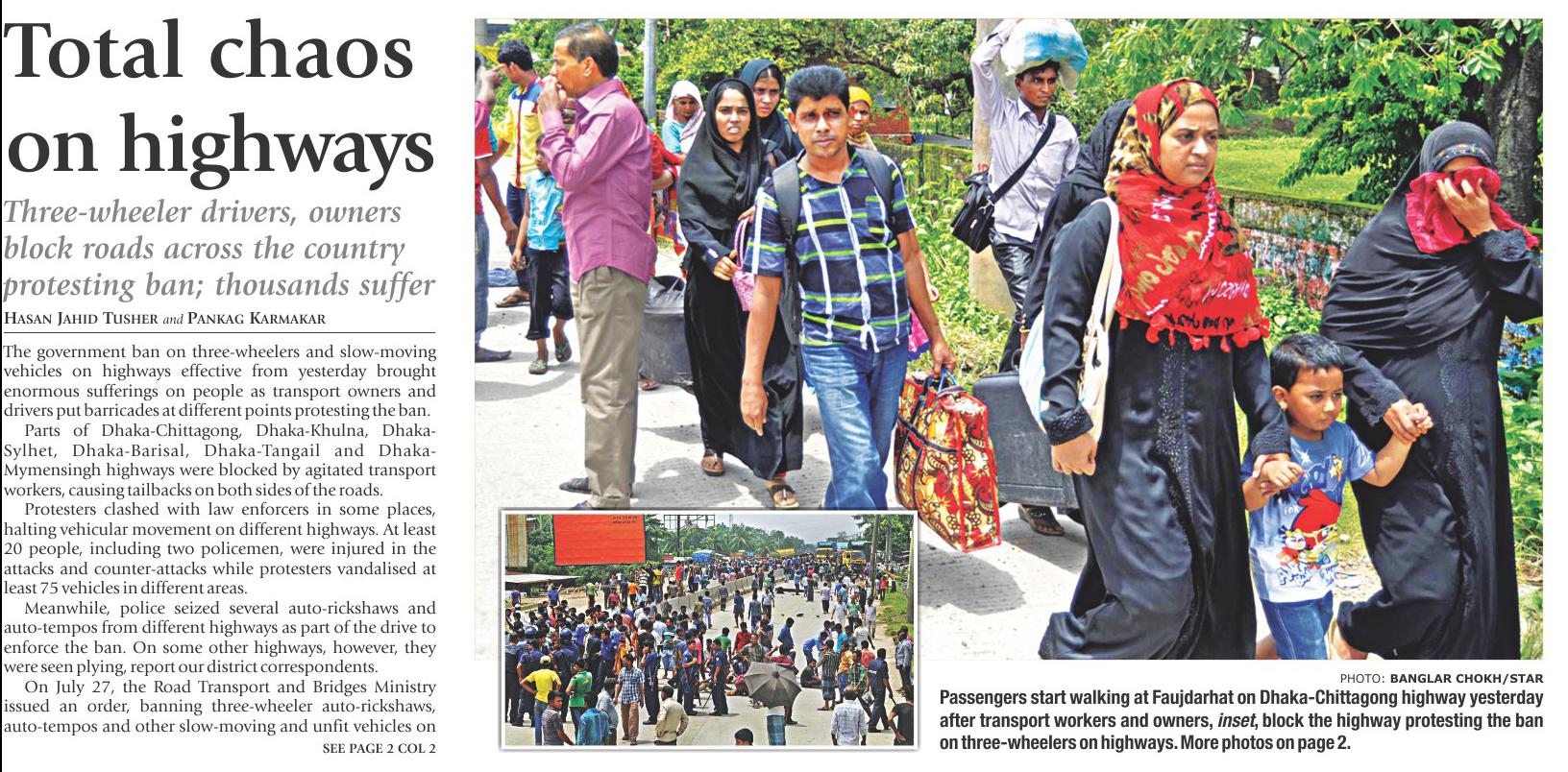 Total chaos on highways

Three-wheeler drivers, owners block roads across the country protesting ban; thousands suffer

HASAN JAHID TUSHER and PANKAG KARMAKAR

The government ban on three-wheelers and slow-moving vehicles on highways effective from yesterday brought enormous sufferings on people as transport owners and drivers put barricades at different points protesting the ban.

Parts of Dhaka-Chittagong, Dhaka-Khulna, Dhaka-Sylhet, Dhaka-Barisal, Dhaka-Tangail and Dhaka-Mymensingh highways were blocked by agitated transport workers, causing tailbacks on both sides of the roads.

Protesters clashed with law enforcers in some places, halting vehicular movement on different highways. At least 20 people, including two policemen, were injured in the attacks and counter-attacks while protesters vandalised at least 75 vehicles in different areas.

Meanwhile, police seized several auto-rickshaws and auto-tempos from different highways as part of the drive to enforce the ban. On some other highways, however, they were seen plying, report our district correspondents.

On July 27, the Road Transport and Bridges Ministry issued an order, banning three-wheeler auto-rickshaws, auto-tempos and other slow-moving and unfit vehicles on

SEE PAGE 2 COL 2

PHOTO: BANGLAR CHOKH/STAR

Passengers start walking at Faujdarhat on Dhaka-Chittagong highway yesterday after transport workers and owners, inset, block the highway protesting the ban on three-wheelers on highways. More photos on page 2.